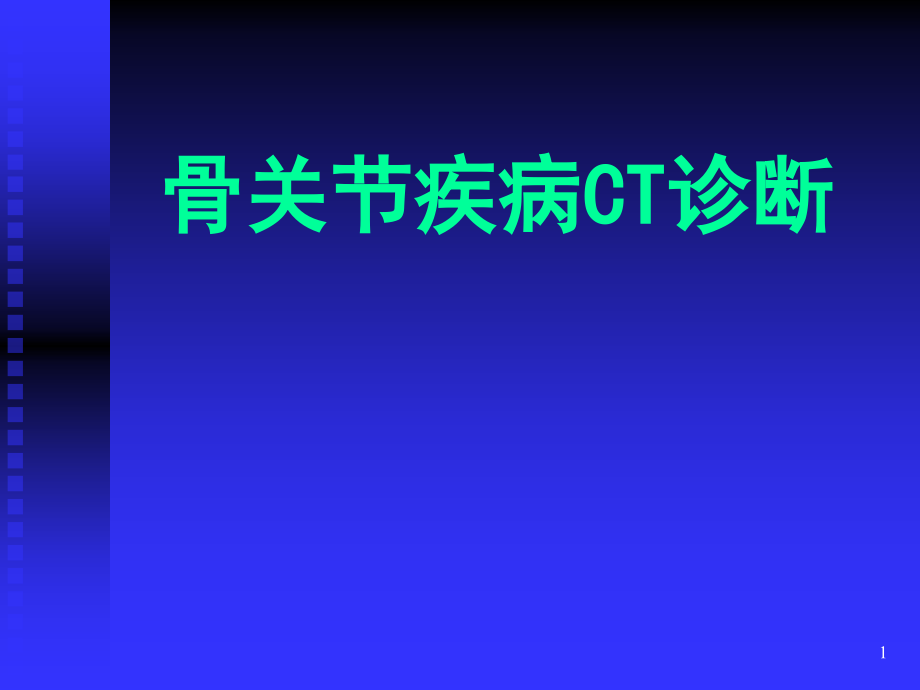 骨关节疾病CT诊断

1